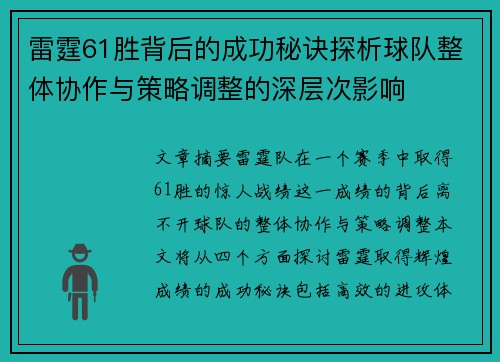 雷霆61胜背后的成功秘诀探析球队整体协作与策略调整的深层次影响

文章摘要雷霆队在一个赛季中取得61胜的惊人战绩这一成绩的背后离不开球队的整体协作与策略调整本文将从四个方面探讨雷霆取得辉煌成绩的成功秘诀包括高效的进攻体